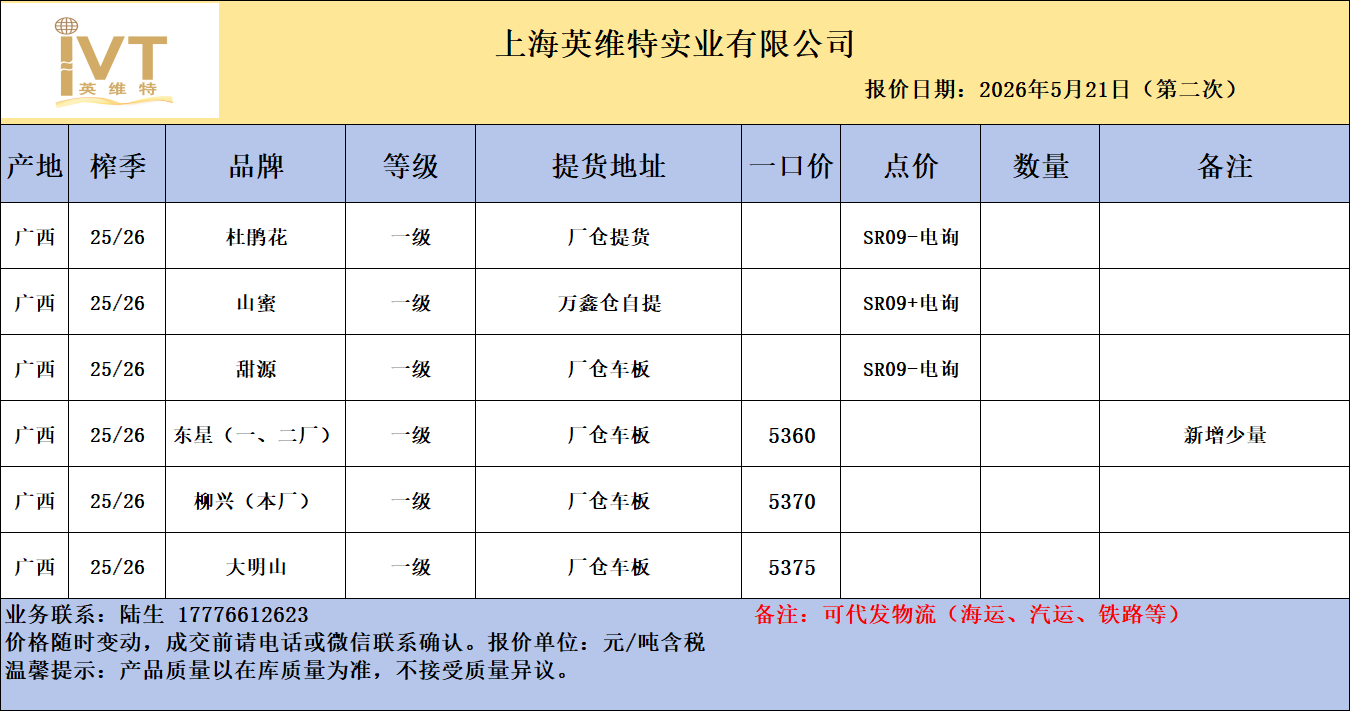 IVT
英维特

上海英维特实业有限公司

报价日期：2026年5月21日（第二次）

| 产地 | 榨季 | 品牌 | 等级 | 提货地址 | 一口价 | 点价 | 数量 | 备注 |
|---|---|---|---|---|---|---|---|---|
| 广西 | 25/26 | 杜鹃花 | 一级 | 厂仓提货 |  | SR09-电询 |  |  |
| 广西 | 25/26 | 山蜜 | 一级 | 万鑫仓自提 |  | SR09+电询 |  |  |
| 广西 | 25/26 | 甜源 | 一级 | 厂仓车板 |  | SR09-电询 |  |  |
| 广西 | 25/26 | 东星（一、二厂） | 一级 | 厂仓车板 | 5360 |  |  | 新增少量 |
| 广西 | 25/26 | 柳兴（本厂） | 一级 | 厂仓车板 | 5370 |  |  |  |
| 广西 | 25/26 | 大明山 | 一级 | 厂仓车板 | 5375 |  |  |  |

业务联系：陆生 17776612623

备注：可代发物流（海运、汽运、铁路等）

价格随时变动，成交前请电话或微信联系确认。报价单位：元/吨含税

温馨提示：产品质量以在库质量为准，不接受质量异议。